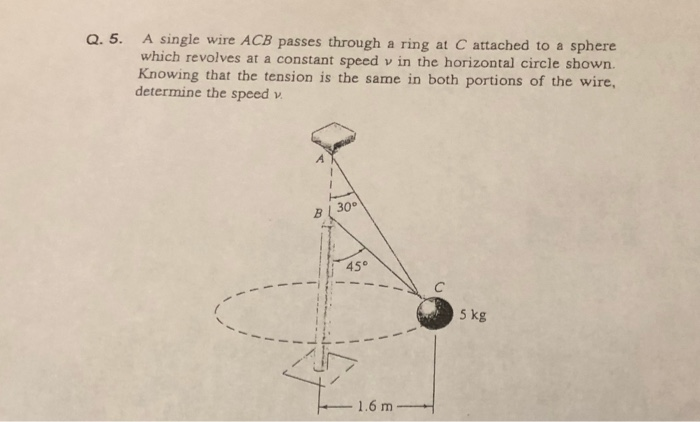 Q. 5. A single wire $ACB$ passes through a ring at $C$ attached to a sphere which revolves at a constant speed $v$ in the horizontal circle shown. Knowing that the tension is the same in both portions of the wire, determine the speed $v$.

A

B

30°

45°

C

5 kg

1.6 m